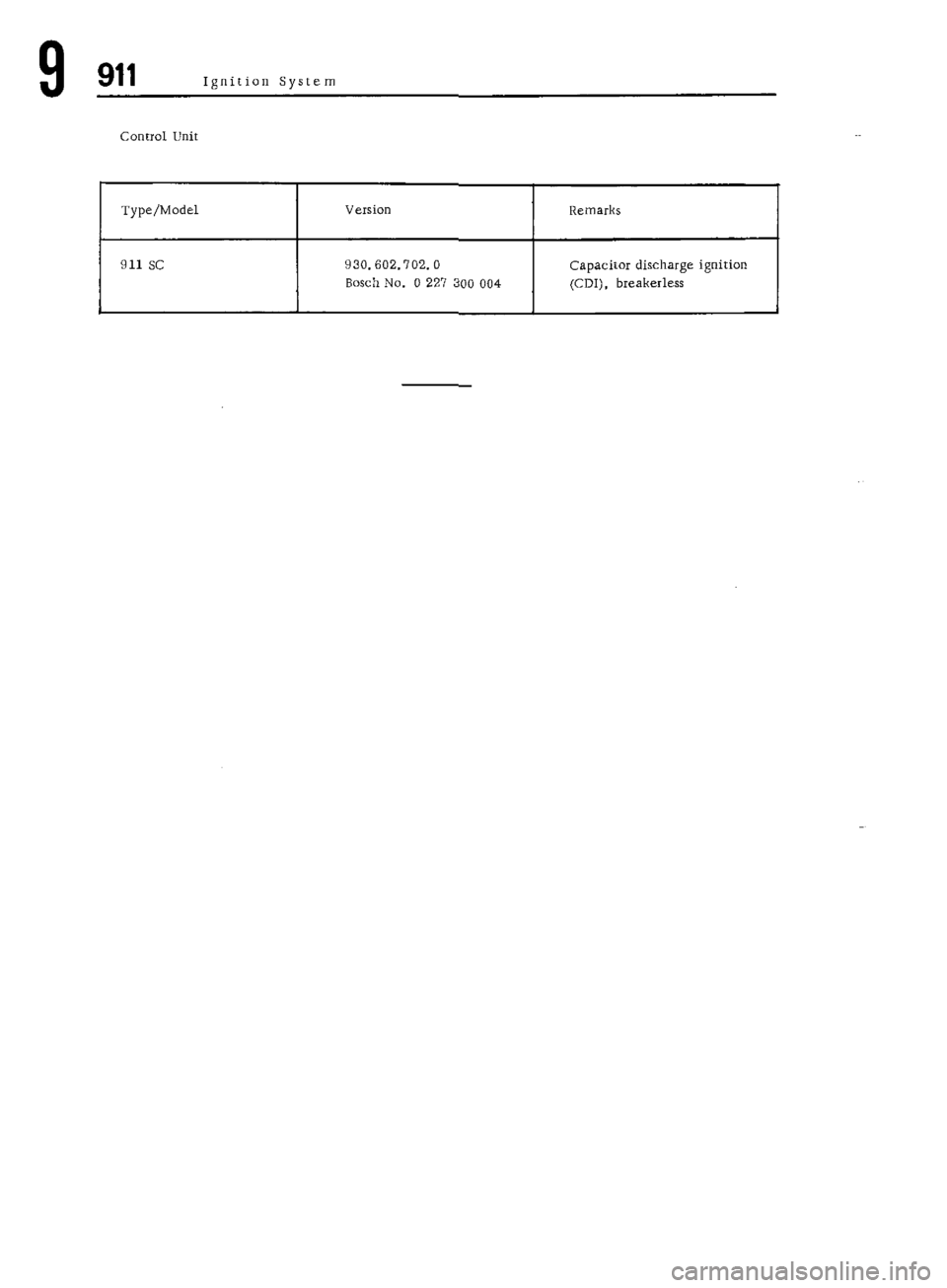 9 911 Ignition System

Control Unit

| Type/Model | Version | Remarks |
|---|---|---|
| 911 SC | 930.602.702.0 Bosch No. 0 227 300 004 | Capacitor discharge ignition (CDI), breakerless |

carmanualsonline.info